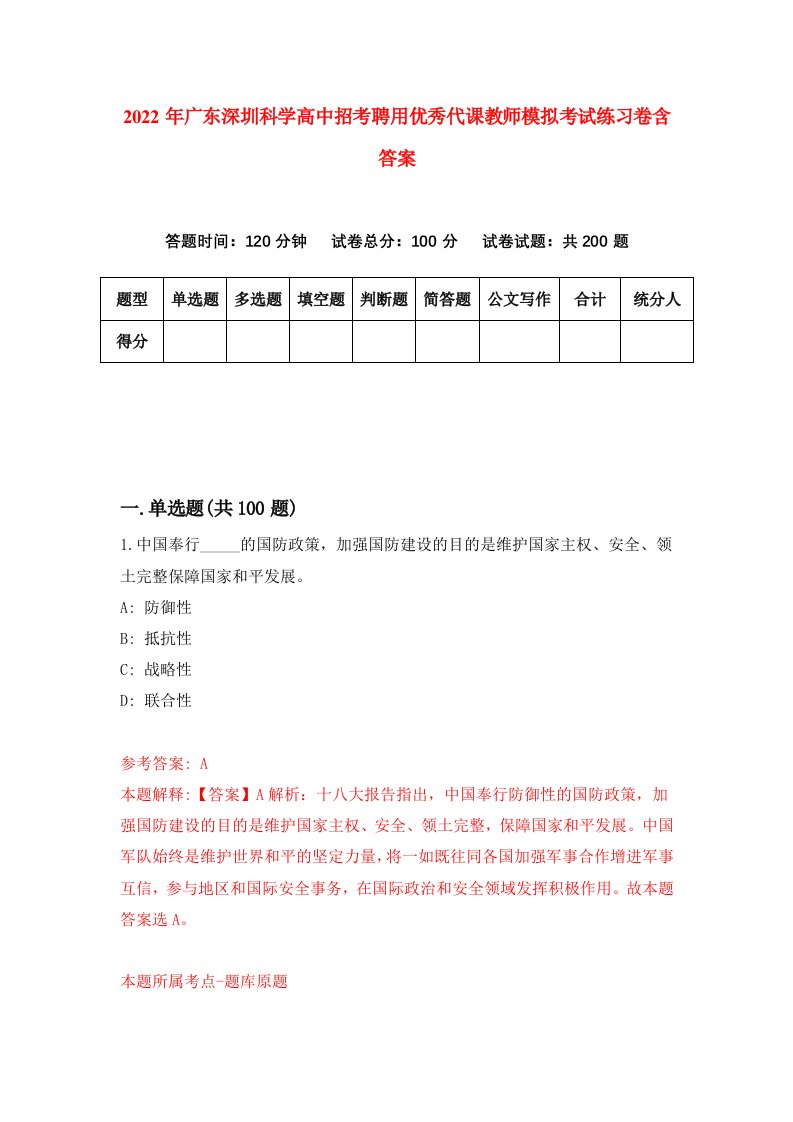 2022年广东深圳科学高中招考聘用优秀代课教师模拟考试练习卷含答案

答题时间：120分钟　试卷总分：100分　试卷试题：共200题

| 题型 | 单选题 | 多选题 | 填空题 | 判断题 | 简答题 | 公文写作 | 合计 | 统分人 |
|---|---|---|---|---|---|---|---|---|
| 得分 | | | | | | | | |

一.单选题(共100题)

1.中国奉行_____的国防政策，加强国防建设的目的是维护国家主权、安全、领土完整保障国家和平发展。
A: 防御性
B: 抵抗性
C: 战略性
D: 联合性

参考答案: A
本题解释:【答案】A解析：十八大报告指出，中国奉行防御性的国防政策，加强国防建设的目的是维护国家主权、安全、领土完整，保障国家和平发展。中国军队始终是维护世界和平的坚定力量，将一如既往同各国加强军事合作增进军事互信，参与地区和国际安全事务，在国际政治和安全领域发挥积极作用。故本题答案选A。

本题所属考点-题库原题